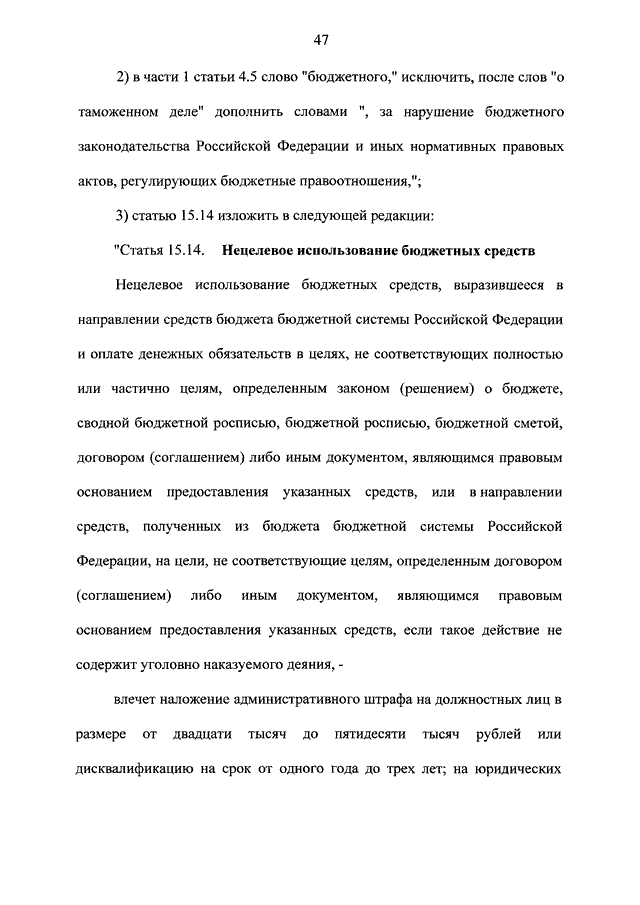 47

2) в части 1 статьи 4.5 слово "бюджетного," исключить, после слов "о таможенном деле" дополнить словами ", за нарушение бюджетного законодательства Российской Федерации и иных нормативных правовых актов, регулирующих бюджетные правоотношения,";

3) статью 15.14 изложить в следующей редакции:

"Статья 15.14. Нецелевое использование бюджетных средств

Нецелевое использование бюджетных средств, выразившееся в направлении средств бюджета бюджетной системы Российской Федерации и оплате денежных обязательств в целях, не соответствующих полностью или частично целям, определенным законом (решением) о бюджете, сводной бюджетной росписью, бюджетной росписью, бюджетной сметой, договором (соглашением) либо иным документом, являющимся правовым основанием предоставления указанных средств, или в направлении средств, полученных из бюджета бюджетной системы Российской Федерации, на цели, не соответствующие целям, определенным договором (соглашением) либо иным документом, являющимся правовым основанием предоставления указанных средств, если такое действие не содержит уголовно наказуемого деяния, -

влечет наложение административного штрафа на должностных лиц в размере от двадцати тысяч до пятидесяти тысяч рублей или дисквалификацию на срок от одного года до трех лет; на юридических